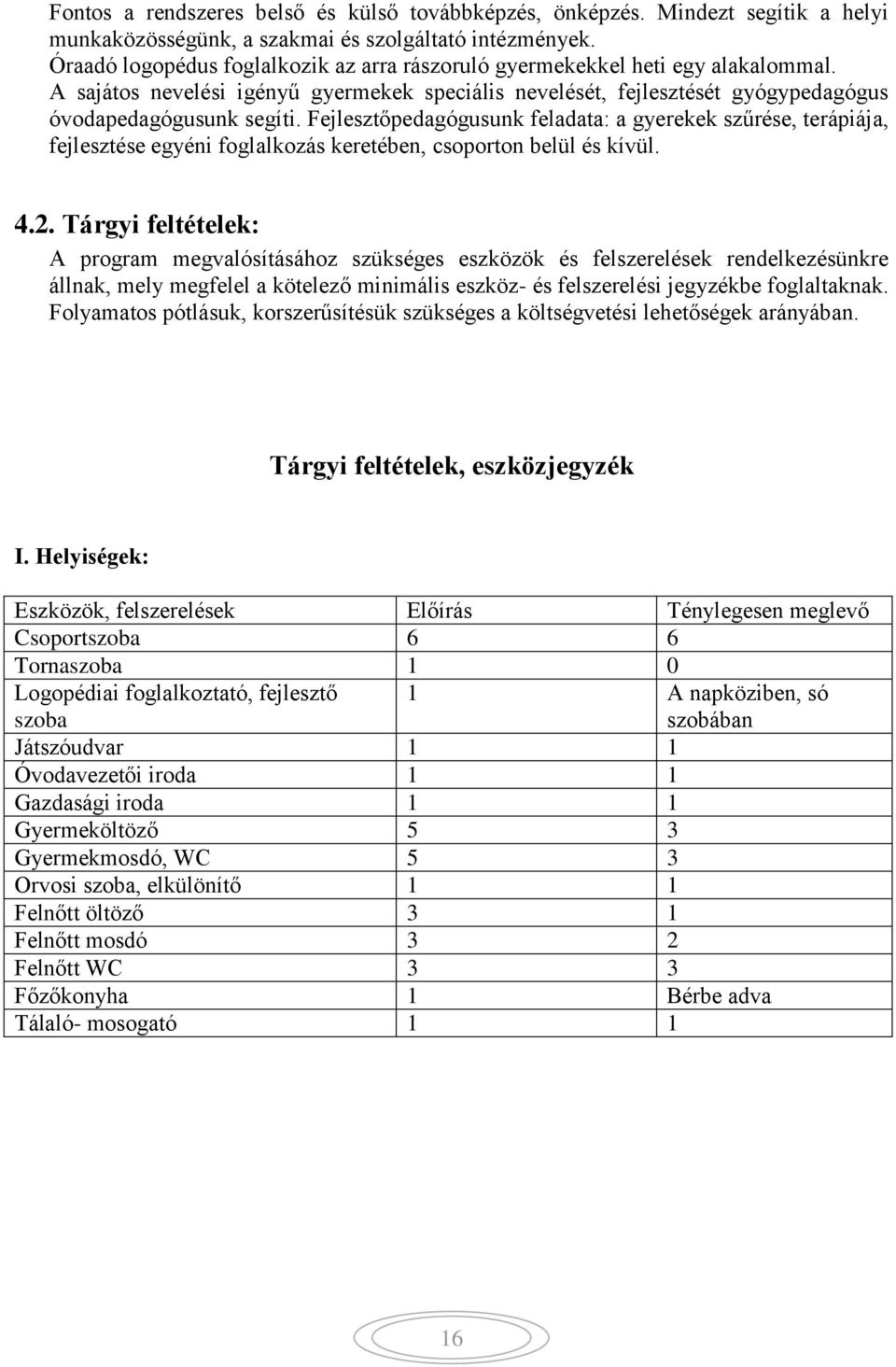 Fontos a rendszeres belső és külső továbbképzés, önképzés. Mindezt segítik a helyi munkaközösségünk, a szakmai és szolgáltató intézmények.
Óraadó logopédus foglalkozik az arra rászoruló gyermekekkel heti egy alakalommal.
A sajátos nevelési igényű gyermekek speciális nevelését, fejlesztését gyógypedagógus óvodapedagógusunk segíti. Fejlesztőpedagógusunk feladata: a gyerekek szűrése, terápiája, fejlesztése egyéni foglalkozás keretében, csoporton belül és kívül.

4.2. Tárgyi feltételek:
A program megvalósításához szükséges eszközök és felszerelések rendelkezésünkre állnak, mely megfelel a kötelező minimális eszköz- és felszerelési jegyzékbe foglaltaknak. Folyamatos pótlásuk, korszerűsítésük szükséges a költségvetési lehetőségek arányában.

Tárgyi feltételek, eszközjegyzék

I. Helyiségek:

| Eszközök, felszerelések | Előírás | Ténylegesen meglevő |
|---|---|---|
| Csoportszoba | 6 | 6 |
| Tornaszoba | 1 | 0 |
| Logopédiai foglalkoztató, fejlesztő szoba | 1 | A napköziben, só szobában |
| Játszóudvar | 1 | 1 |
| Óvodavezetői iroda | 1 | 1 |
| Gazdasági iroda | 1 | 1 |
| Gyermeköltöző | 5 | 3 |
| Gyermekmosdó, WC | 5 | 3 |
| Orvosi szoba, elkülönítő | 1 | 1 |
| Felnőtt öltöző | 3 | 1 |
| Felnőtt mosdó | 3 | 2 |
| Felnőtt WC | 3 | 3 |
| Főzőkonyha | 1 | Bérbe adva |
| Tálaló- mosogató | 1 | 1 |

16